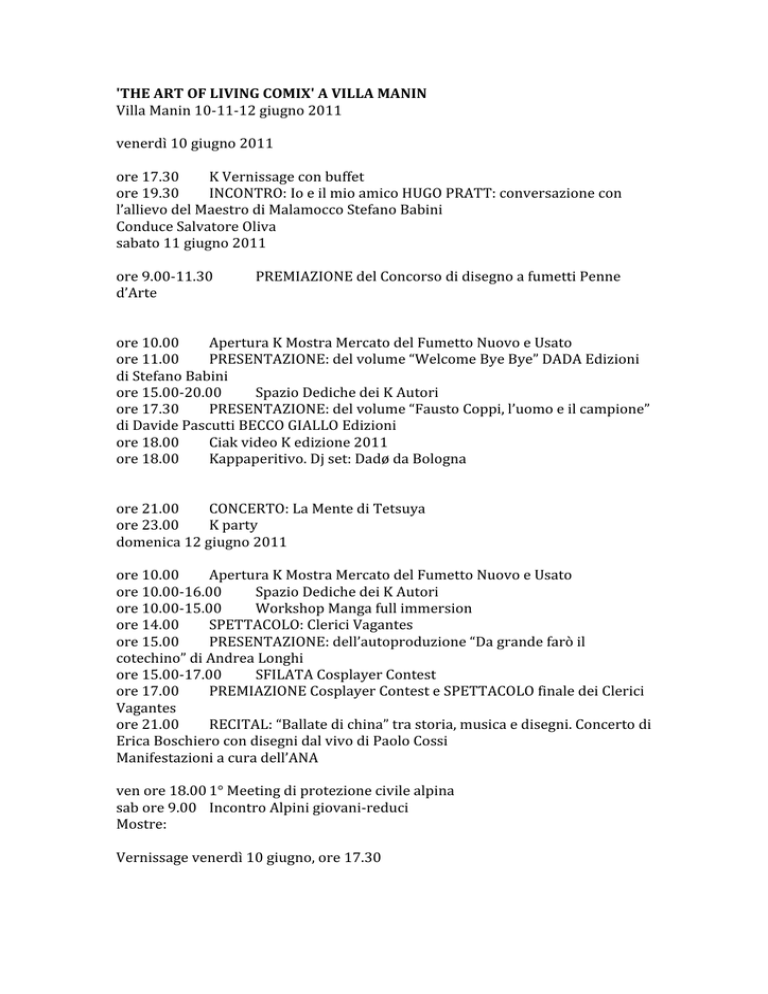 'THE ART OF LIVING COMIX' A VILLA MANIN
Villa Manin 10-11-12 giugno 2011

venerdì 10 giugno 2011

ore 17.30 K Vernissage con buffet
ore 19.30 INCONTRO: Io e il mio amico HUGO PRATT: conversazione con l'allievo del Maestro di Malamocco Stefano Babini
Conduce Salvatore Oliva
sabato 11 giugno 2011

ore 9.00-11.30 PREMIAZIONE del Concorso di disegno a fumetti Penne d'Arte

ore 10.00 Apertura K Mostra Mercato del Fumetto Nuovo e Usato
ore 11.00 PRESENTAZIONE: del volume "Welcome Bye Bye" DADA Edizioni di Stefano Babini
ore 15.00-20.00 Spazio Dediche dei K Autori
ore 17.30 PRESENTAZIONE: del volume "Fausto Coppi, l'uomo e il campione" di Davide Pascutti BECCO GIALLO Edizioni
ore 18.00 Ciak video K edizione 2011
ore 18.00 Kappaperitivo. Dj set: Dadø da Bologna

ore 21.00 CONCERTO: La Mente di Tetsuya
ore 23.00 K party
domenica 12 giugno 2011

ore 10.00 Apertura K Mostra Mercato del Fumetto Nuovo e Usato
ore 10.00-16.00 Spazio Dediche dei K Autori
ore 10.00-15.00 Workshop Manga full immersion
ore 14.00 SPETTACOLO: Clerici Vagantes
ore 15.00 PRESENTAZIONE: dell'autoproduzione "Da grande farò il cotechino" di Andrea Longhi
ore 15.00-17.00 SFILATA Cosplayer Contest
ore 17.00 PREMIAZIONE Cosplayer Contest e SPETTACOLO finale dei Clerici Vagantes
ore 21.00 RECITAL: "Ballate di china" tra storia, musica e disegni. Concerto di Erica Boschiero con disegni dal vivo di Paolo Cossi
Manifestazioni a cura dell'ANA

ven ore 18.00 1° Meeting di protezione civile alpina
sab ore 9.00 Incontro Alpini giovani-reduci
Mostre:

Vernissage venerdì 10 giugno, ore 17.30